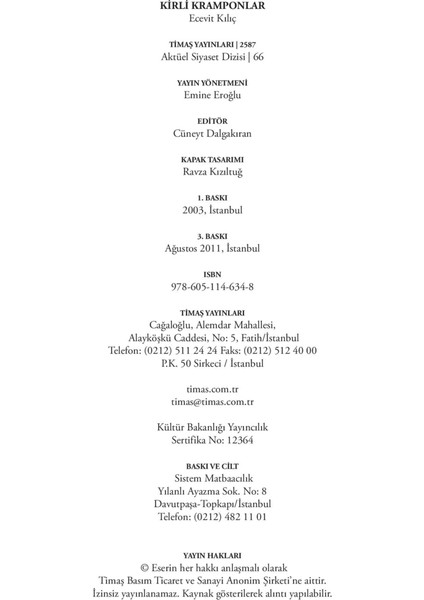 KİRLİ KRAMPONLAR
Ecevit Kılıç

TİMAŞ YAYINLARI | 2587
Aktüel Siyaset Dizisi | 66

YAYIN YÖNETMENİ
Emine Eroğlu

EDİTÖR
Cüneyt Dalgakıran

KAPAK TASARIMI
Ravza Kızıltuğ

1. BASKI
2003, İstanbul

3. BASKI
Ağustos 2011, İstanbul

ISBN
978-605-114-634-8

TİMAŞ YAYINLARI
Cağaloğlu, Alemdar Mahallesi,
Alayköşkü Caddesi, No: 5, Fatih/İstanbul
Telefon: (0212) 511 24 24 Faks: (0212) 512 40 00
P.K. 50 Sirkeci / İstanbul

timas.com.tr
timas@timas.com.tr

Kültür Bakanlığı Yayıncılık
Sertifika No: 12364

BASKI VE CİLT
Sistem Matbaacılık
Yılanlı Ayazma Sok. No: 8
Davutpaşa-Topkapı/İstanbul
Telefon: (0212) 482 11 01

YAYIN HAKLARI
© Eserin her hakkı anlaşmalı olarak
Timaş Basım Ticaret ve Sanayi Anonim Şirketi'ne aittir.
İzinsiz yayınlanamaz. Kaynak gösterilerek alıntı yapılabilir.